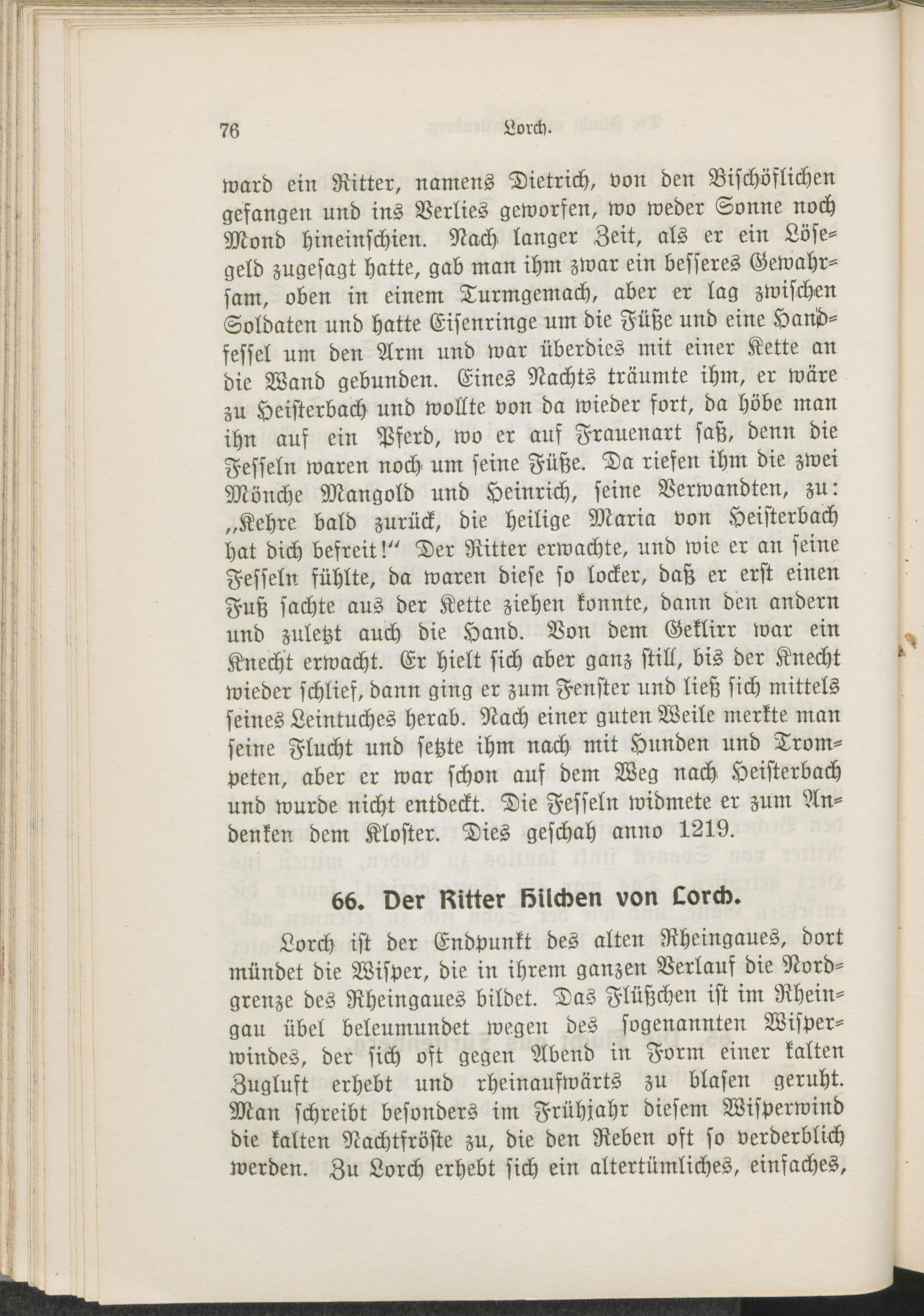 76 Lorch.

ward ein Ritter, namens Dietrich, von den Bischöflichen gefangen und ins Verlies geworfen, wo weder Sonne noch Mond hineinschien. Nach langer Zeit, als er ein Lösegeld zugesagt hatte, gab man ihm zwar ein besseres Gewahrsam, oben in einem Turmgemach, aber er lag zwischen Soldaten und hatte Eisenringe um die Füße und eine Handfessel um den Arm und war überdies mit einer Kette an die Wand gebunden. Eines Nachts träumte ihm, er wäre zu Heisterbach und wollte von da wieder fort, da höbe man ihn auf ein Pferd, wo er auf Frauenart saß, denn die Fesseln waren noch um seine Füße. Da riefen ihm die zwei Mönche Mangold und Heinrich, seine Verwandten, zu: „Kehre bald zurück, die heilige Maria von Heisterbach hat dich befreit!" Der Ritter erwachte, und wie er an seine Fesseln fühlte, da waren diese so locker, daß er erst einen Fuß sachte aus der Kette ziehen konnte, dann den andern und zuletzt auch die Hand. Von dem Geklirr war ein Knecht erwacht. Er hielt sich aber ganz still, bis der Knecht wieder schlief, dann ging er zum Fenster und ließ sich mittels seines Leintuches herab. Nach einer guten Weile merkte man seine Flucht und setzte ihm nach mit Hunden und Trompeten, aber er war schon auf dem Weg nach Heisterbach und wurde nicht entdeckt. Die Fesseln widmete er zum Andenken dem Kloster. Dies geschah anno 1219.

66. Der Ritter Hilchen von Lorch.

Lorch ist der Endpunkt des alten Rheingaues, dort mündet die Wisper, die in ihrem ganzen Verlauf die Nordgrenze des Rheingaues bildet. Das Flüßchen ist im Rheingau übel beleumundet wegen des sogenannten Wisperwindes, der sich oft gegen Abend in Form einer kalten Zugluft erhebt und rheinaufwärts zu blasen geruht. Man schreibt besonders im Frühjahr diesem Wisperwind die kalten Nachtfröste zu, die den Reben oft so verderblich werden. Zu Lorch erhebt sich ein altertümliches, einfaches,